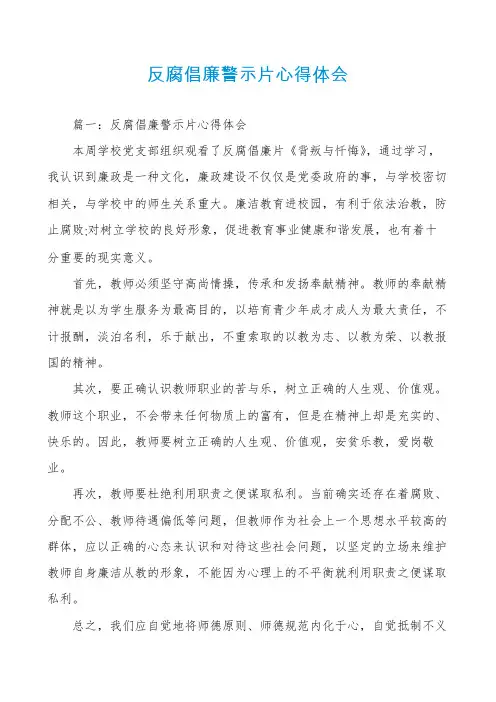 反腐倡廉警示片心得体会

篇一：反腐倡廉警示片心得体会

本周学校党支部组织观看了反腐倡廉片《背叛与忏悔》，通过学习，我认识到廉政是一种文化，廉政建设不仅仅是党委政府的事，与学校密切相关，与学校中的师生关系重大。廉洁教育进校园，有利于依法治教，防止腐败;对树立学校的良好形象，促进教育事业健康和谐发展，也有着十分重要的现实意义。

首先，教师必须坚守高尚情操，传承和发扬奉献精神。教师的奉献精神就是以为学生服务为最高目的，以培育青少年成才成人为最大责任，不计报酬，淡泊名利，乐于献出，不重索取的以教为志、以教为荣、以教报国的精神。

其次，要正确认识教师职业的苦与乐，树立正确的人生观、价值观。教师这个职业，不会带来任何物质上的富有，但是在精神上却是充实的、快乐的。因此，教师要树立正确的人生观、价值观，安贫乐教，爱岗敬业。

再次，教师要杜绝利用职责之便谋取私利。当前确实还存在着腐败、分配不公、教师待遇偏低等问题，但教师作为社会上一个思想水平较高的群体，应以正确的心态来认识和对待这些社会问题，以坚定的立场来维护教师自身廉洁从教的形象，不能因为心理上的不平衡就利用职责之便谋取私利。

总之，我们应自觉地将师德原则、师德规范内化于心，自觉抵制不义